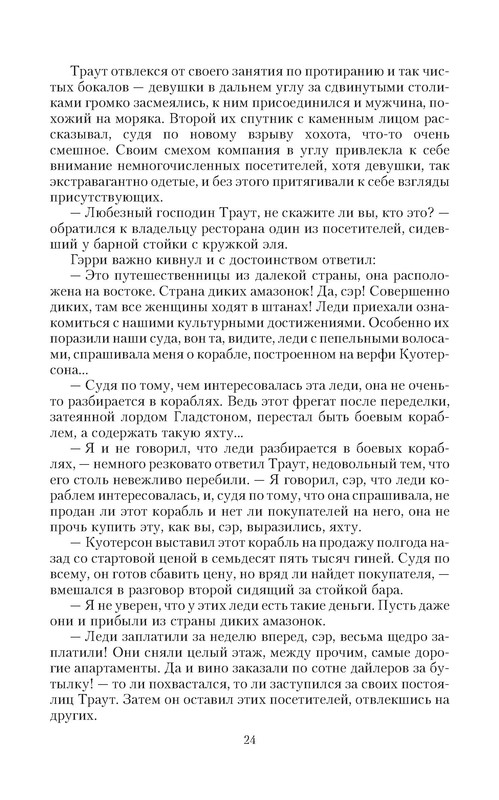 Траут отвлекся от своего занятия по протиранию и так чистых бокалов — девушки в дальнем углу за сдвинутыми столиками громко засмеялись, к ним присоединился и мужчина, похожий на моряка. Второй их спутник с каменным лицом рассказывал, судя по новому взрыву хохота, что-то очень смешное. Своим смехом компания в углу привлекла к себе внимание немногочисленных посетителей, хотя девушки, так экстравагантно одетые, и без этого притягивали к себе взгляды присутствующих.

— Любезный господин Траут, не скажите ли вы, кто это? — обратился к владельцу ресторана один из посетителей, сидевший у барной стойки с кружкой эля.

Гэрри важно кивнул и с достоинством ответил:

— Это путешественницы из далекой страны, она расположена на востоке. Страна диких амазонок! Да, сэр! Совершенно диких, там все женщины ходят в штанах! Леди приехали ознакомиться с нашими культурными достижениями. Особенно их поразили наши суда, вон та, видите, леди с пепельными волосами, спрашивала меня о корабле, построенном на верфи Куотерсона...

— Судя по тому, чем интересовалась эта леди, она не очень-то разбирается в кораблях. Ведь этот фрегат после переделки, затеянной лордом Гладстоном, перестал быть боевым кораблем, а содержать такую яхту...

— Я и не говорил, что леди разбирается в боевых кораблях, — немного резковато ответил Траут, недовольный тем, что его столь невежливо перебили. — Я говорил, сэр, что леди кораблем интересовалась, и, судя по тому, что она спрашивала, не продан ли этот корабль и нет ли покупателей на него, она не прочь купить эту, как вы, сэр, выразились, яхту.

— Куотерсон выставил этот корабль на продажу полгода назад со стартовой ценой в семьдесят пять тысяч гиней. Судя по всему, он готов сбавить цену, но вряд ли найдет покупателя, — вмешался в разговор второй сидящий за стойкой бара.

— Я не уверен, что у этих леди есть такие деньги. Пусть даже они и прибыли из страны диких амазонок.

— Леди заплатили за неделю вперед, сэр, весьма щедро заплатили! Они сняли целый этаж, между прочим, самые дорогие апартаменты. Да и вино заказали по сотне дайлеров за бутылку! — то ли похвастался, то ли заступился за своих постояльц Траут. Затем он оставил этих посетителей, отвлекшись на других.

24